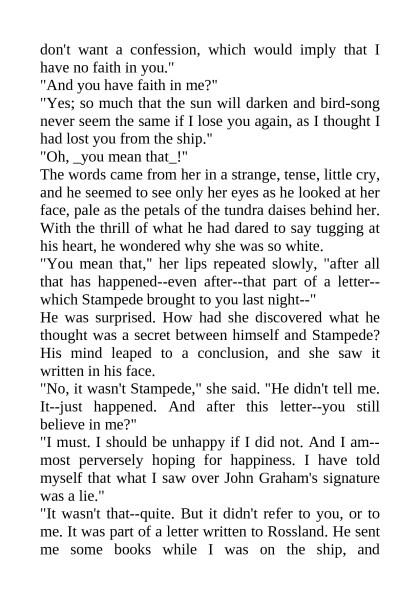 don't want a confession, which would imply that I have no faith in you."
"And you have faith in me?"
"Yes; so much that the sun will darken and bird-song never seem the same if I lose you again, as I thought I had lost you from the ship."
"Oh, _you mean that_!"
The words came from her in a strange, tense, little cry, and he seemed to see only her eyes as he looked at her face, pale as the petals of the tundra daises behind her. With the thrill of what he had dared to say tugging at his heart, he wondered why she was so white.
"You mean that," her lips repeated slowly, "after all that has happened--even after--that part of a letter--which Stampede brought to you last night--"
He was surprised. How had she discovered what he thought was a secret between himself and Stampede? His mind leaped to a conclusion, and she saw it written in his face.
"No, it wasn't Stampede," she said. "He didn't tell me. It--just happened. And after this letter--you still believe in me?"
"I must. I should be unhappy if I did not. And I am--most perversely hoping for happiness. I have told myself that what I saw over John Graham's signature was a lie."
"It wasn't that--quite. But it didn't refer to you, or to me. It was part of a letter written to Rossland. He sent me some books while I was on the ship, and